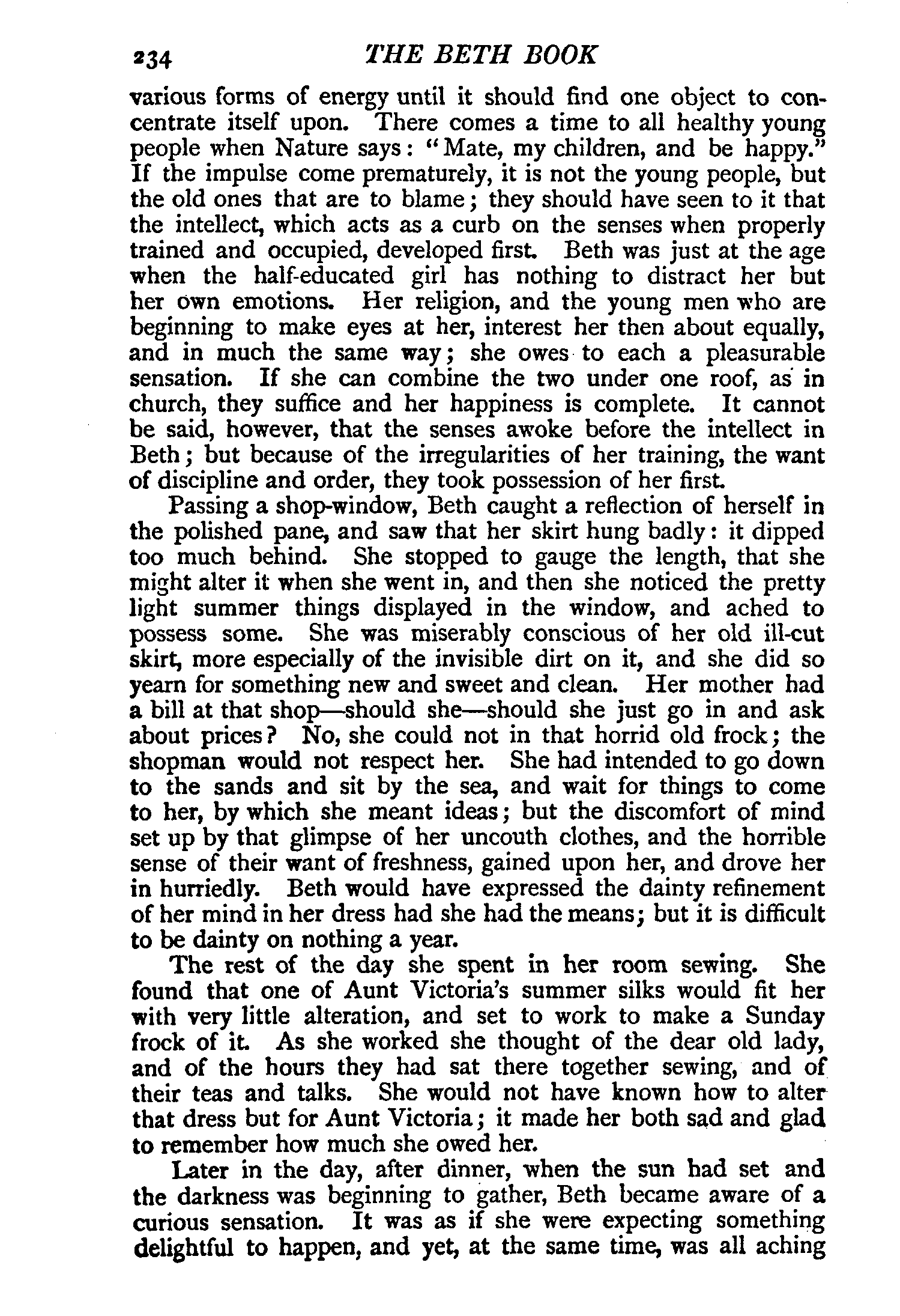 234 THE BETH BOOK

various forms of energy until it should find one object to concentrate itself upon. There comes a time to all healthy young people when Nature says: "Mate, my children, and be happy." If the impulse come prematurely, it is not the young people, but the old ones that are to blame; they should have seen to it that the intellect, which acts as a curb on the senses when properly trained and occupied, developed first. Beth was just at the age when the half-educated girl has nothing to distract her but her own emotions. Her religion, and the young men who are beginning to make eyes at her, interest her then about equally, and in much the same way; she owes to each a pleasurable sensation. If she can combine the two under one roof, as in church, they suffice and her happiness is complete. It cannot be said, however, that the senses awoke before the intellect in Beth; but because of the irregularities of her training, the want of discipline and order, they took possession of her first.

Passing a shop-window, Beth caught a reflection of herself in the polished pane, and saw that her skirt hung badly: it dipped too much behind. She stopped to gauge the length, that she might alter it when she went in, and then she noticed the pretty light summer things displayed in the window, and ached to possess some. She was miserably conscious of her old ill-cut skirt, more especially of the invisible dirt on it, and she did so yearn for something new and sweet and clean. Her mother had a bill at that shop—should she—should she just go in and ask about prices? No, she could not in that horrid old frock; the shopman would not respect her. She had intended to go down to the sands and sit by the sea, and wait for things to come to her, by which she meant ideas; but the discomfort of mind set up by that glimpse of her uncouth clothes, and the horrible sense of their want of freshness, gained upon her, and drove her in hurriedly. Beth would have expressed the dainty refinement of her mind in her dress had she had the means; but it is difficult to be dainty on nothing a year.

The rest of the day she spent in her room sewing. She found that one of Aunt Victoria's summer silks would fit her with very little alteration, and set to work to make a Sunday frock of it. As she worked she thought of the dear old lady, and of the hours they had sat there together sewing, and of their teas and talks. She would not have known how to alter that dress but for Aunt Victoria; it made her both sad and glad to remember how much she owed her.

Later in the day, after dinner, when the sun had set and the darkness was beginning to gather, Beth became aware of a curious sensation. It was as if she were expecting something delightful to happen, and yet, at the same time, was all aching